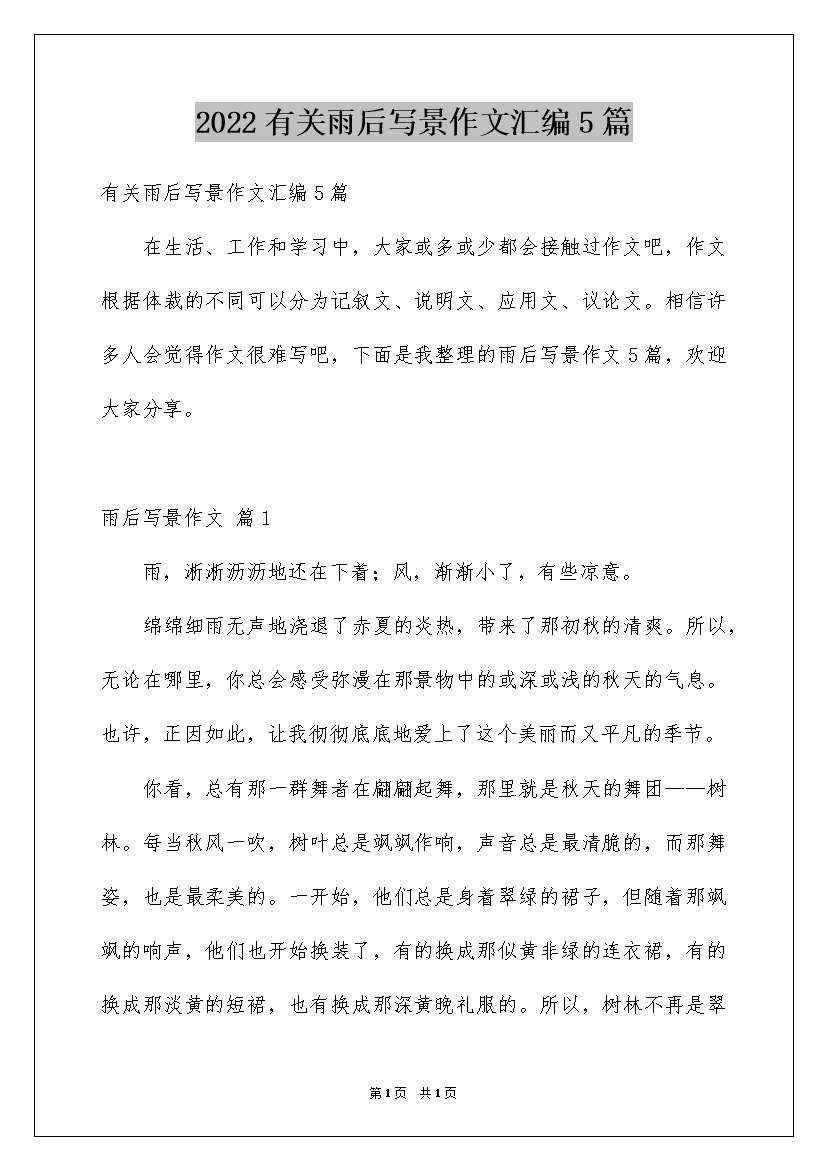 2022有关雨后写景作文汇编5篇

有关雨后写景作文汇编5篇

在生活、工作和学习中，大家或多或少都会接触过作文吧，作文根据体裁的不同可以分为记叙文、说明文、应用文、议论文。相信许多人会觉得作文很难写吧，下面是我整理的雨后写景作文5篇，欢迎大家分享。

雨后写景作文 篇1

雨，淅淅沥沥地还在下着；风，渐渐小了，有些凉意。

绵绵细雨无声地浇退了赤夏的炎热，带来了那初秋的清爽。所以，无论在哪里，你总会感受弥漫在那景物中的或深或浅的秋天的气息。也许，正因如此，让我彻彻底底地爱上了这个美丽而又平凡的季节。

你看，总有那一群舞者在翩翩起舞，那里就是秋天的舞团——树林。每当秋风一吹，树叶总是飒飒作响，声音总是最清脆的，而那舞姿，也是最柔美的。一开始，他们总是身着翠绿的裙子，但随着那飒飒的响声，他们也开始换装了，有的换成那似黄非绿的连衣裙，有的换成那淡黄的短裙，也有换成那深黄晚礼服的。所以，树林不再是翠

第1页 共1页